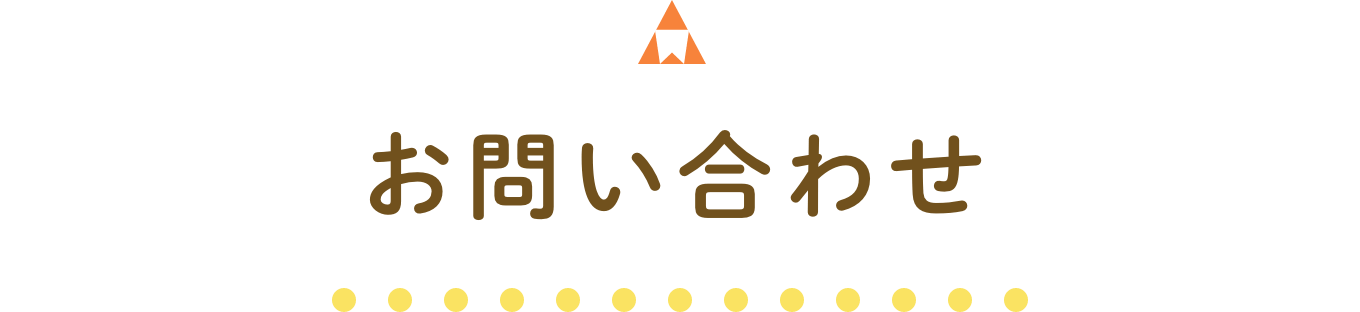 お問い合わせ